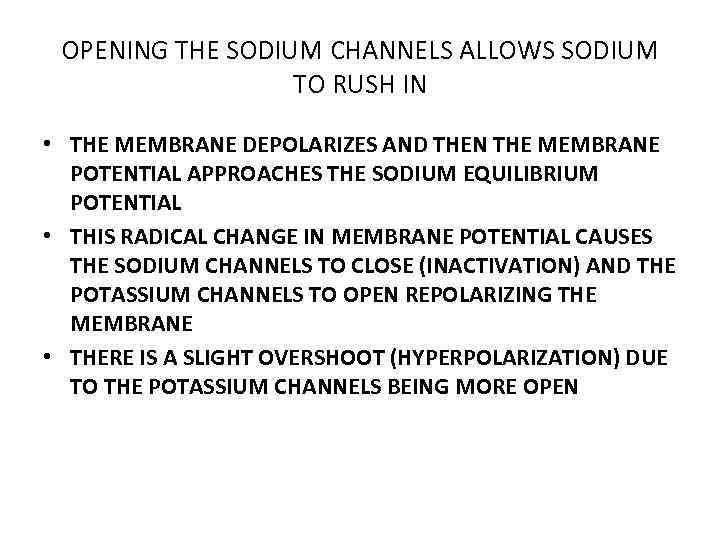 OPENING THE SODIUM CHANNELS ALLOWS SODIUM TO RUSH IN

• THE MEMBRANE DEPOLARIZES AND THEN THE MEMBRANE POTENTIAL APPROACHES THE SODIUM EQUILIBRIUM POTENTIAL
• THIS RADICAL CHANGE IN MEMBRANE POTENTIAL CAUSES THE SODIUM CHANNELS TO CLOSE (INACTIVATION) AND THE POTASSIUM CHANNELS TO OPEN REPOLARIZING THE MEMBRANE
• THERE IS A SLIGHT OVERSHOOT (HYPERPOLARIZATION) DUE TO THE POTASSIUM CHANNELS BEING MORE OPEN